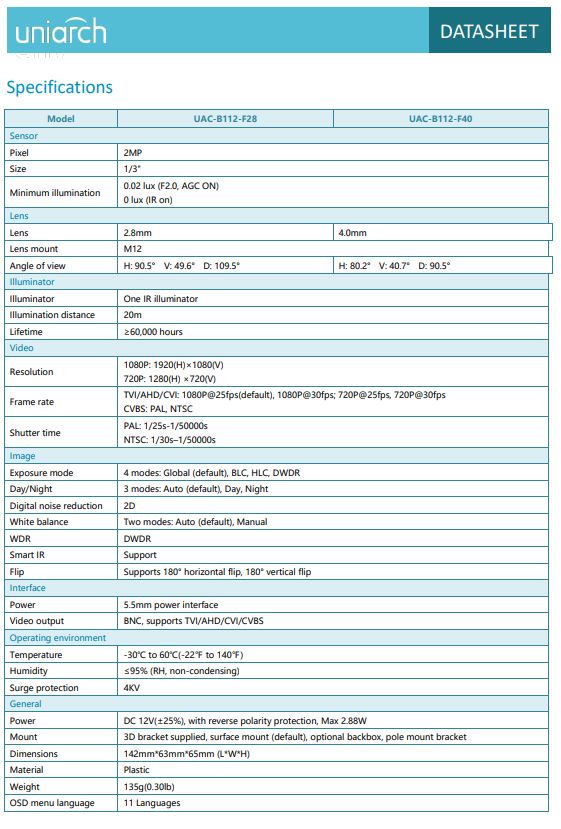 uniarch

DATASHEET

Specifications

| Model | UAC-B112-F28 | UAC-B112-F40 |
|---|---|---|
| Sensor | | |
| Pixel | 2MP | |
| Size | 1/3" | |
| Minimum illumination | 0.02 lux (F2.0, AGC ON) 0 lux (IR on) | |
| Lens | | |
| Lens | 2.8mm | 4.0mm |
| Lens mount | M12 | |
| Angle of view | H: 90.5° V: 49.6° D: 109.5° | H: 80.2° V: 40.7° D: 90.5° |
| Illuminator | | |
| Illuminator | One IR illuminator | |
| Illumination distance | 20m | |
| Lifetime | ≥60,000 hours | |
| Video | | |
| Resolution | 1080P: 1920(H)×1080(V) 720P: 1280(H) ×720(V) | |
| Frame rate | TVI/AHD/CVI: 1080P@25fps(default), 1080P@30fps; 720P@25fps, 720P@30fps CVBS: PAL, NTSC | |
| Shutter time | PAL: 1/25s-1/50000s NTSC: 1/30s–1/50000s | |
| Image | | |
| Exposure mode | 4 modes: Global (default), BLC, HLC, DWDR | |
| Day/Night | 3 modes: Auto (default), Day, Night | |
| Digital noise reduction | 2D | |
| White balance | Two modes: Auto (default), Manual | |
| WDR | DWDR | |
| Smart IR | Support | |
| Flip | Supports 180° horizontal flip, 180° vertical flip | |
| Interface | | |
| Power | 5.5mm power interface | |
| Video output | BNC, supports TVI/AHD/CVI/CVBS | |
| Operating environment | | |
| Temperature | -30°C to 60°C(-22°F to 140°F) | |
| Humidity | ≤95% (RH, non-condensing) | |
| Surge protection | 4KV | |
| General | | |
| Power | DC 12V(±25%), with reverse polarity protection, Max 2.88W | |
| Mount | 3D bracket supplied, surface mount (default), optional backbox, pole mount bracket | |
| Dimensions | 142mm*63mm*65mm (L*W*H) | |
| Material | Plastic | |
| Weight | 135g(0.30lb) | |
| OSD menu language | 11 Languages | |